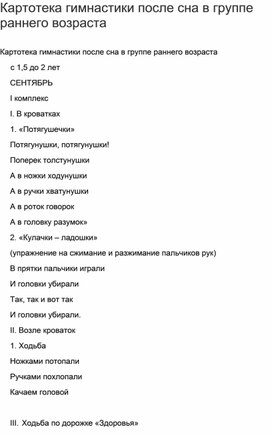 Картотека гимнастики после сна в группе раннего возраста

Картотека гимнастики после сна в группе раннего возраста

с 1,5 до 2 лет

СЕНТЯБРЬ

I комплекс

I. В кроватках

1. «Потягушечки»

Потягунушки, потягунушки!

Поперек толстунушки

А в ножки ходунушки

А в ручки хватунушки

А в роток говорок

А в головку разумок»

2. «Кулачки – ладошки»

(упражнение на сжимание и разжимание пальчиков рук)

В прятки пальчики играли

И головки убирали

Так, так и вот так

И головки убирали.

II. Возле кроваток

1. Ходьба

Ножками потопали

Ручками похлопали

Качаем головой

III. Ходьба по дорожке «Здоровья»